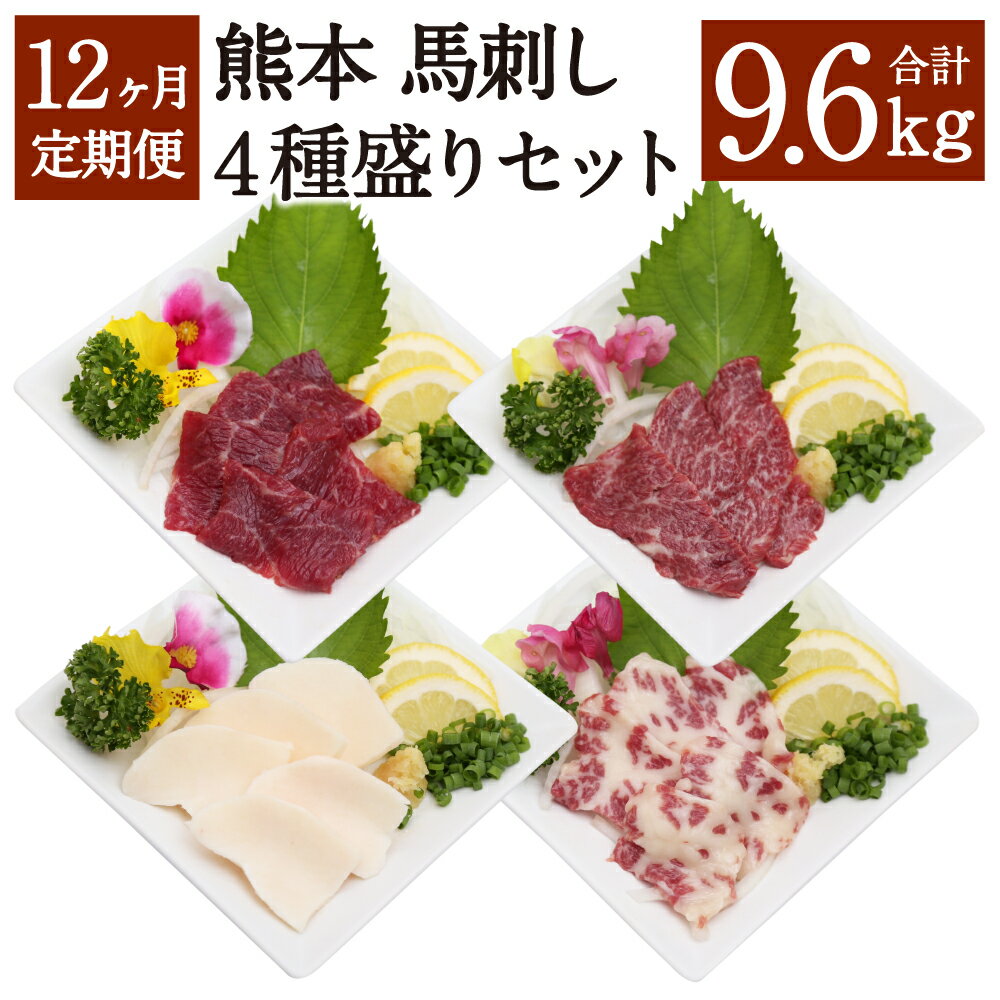 12ヶ月
定期便

熊本 馬刺し
4種盛りセット

合計
9.6kg